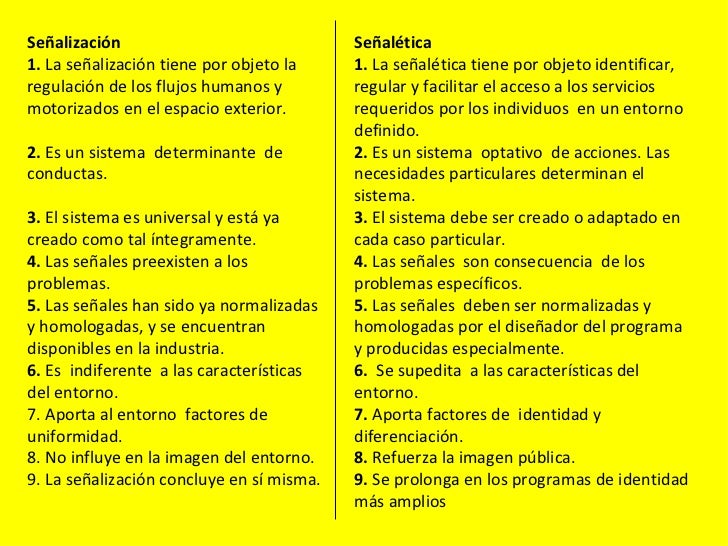 Señalización
1. La señalización tiene por objeto la regulación de los flujos humanos y motorizados en el espacio exterior.

2. Es un sistema determinante de conductas.

3. El sistema es universal y está ya creado como tal íntegramente.
4. Las señales preexisten a los problemas.
5. Las señales han sido ya normalizadas y homologadas, y se encuentran disponibles en la industria.
6. Es indiferente a las características del entorno.
7. Aporta al entorno factores de uniformidad.
8. No influye en la imagen del entorno.
9. La señalización concluye en sí misma.

Señalética
1. La señalética tiene por objeto identificar, regular y facilitar el acceso a los servicios requeridos por los individuos en un entorno definido.
2. Es un sistema optativo de acciones. Las necesidades particulares determinan el sistema.
3. El sistema debe ser creado o adaptado en cada caso particular.
4. Las señales son consecuencia de los problemas específicos.
5. Las señales deben ser normalizadas y homologadas por el diseñador del programa y producidas especialmente.
6. Se supedita a las características del entorno.
7. Aporta factores de identidad y diferenciación.
8. Refuerza la imagen pública.
9. Se prolonga en los programas de identidad más amplios